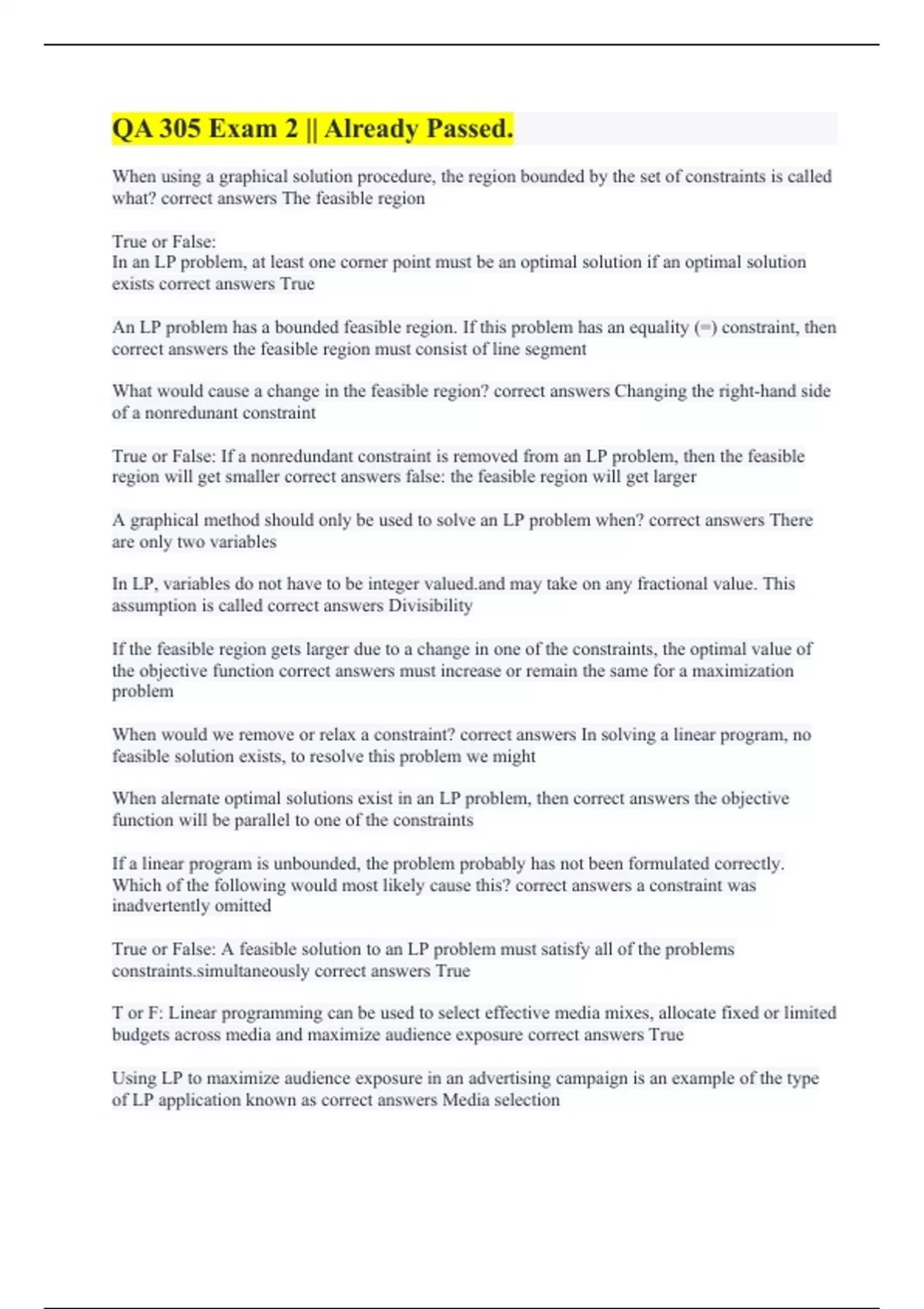 QA 305 Exam 2 || Already Passed.

When using a graphical solution procedure, the region bounded by the set of constraints is called what? correct answers The feasible region

True or False:
In an LP problem, at least one corner point must be an optimal solution if an optimal solution exists correct answers True

An LP problem has a bounded feasible region. If this problem has an equality (=) constraint, then correct answers the feasible region must consist of line segment

What would cause a change in the feasible region? correct answers Changing the right-hand side of a nonredunant constraint

True or False: If a nonredundant constraint is removed from an LP problem, then the feasible region will get smaller correct answers false: the feasible region will get larger

A graphical method should only be used to solve an LP problem when? correct answers There are only two variables

In LP, variables do not have to be integer valued.and may take on any fractional value. This assumption is called correct answers Divisibility

If the feasible region gets larger due to a change in one of the constraints, the optimal value of the objective function correct answers must increase or remain the same for a maximization problem

When would we remove or relax a constraint? correct answers In solving a linear program, no feasible solution exists, to resolve this problem we might

When alernate optimal solutions exist in an LP problem, then correct answers the objective function will be parallel to one of the constraints

If a linear program is unbounded, the problem probably has not been formulated correctly. Which of the following would most likely cause this? correct answers a constraint was inadvertently omitted

True or False: A feasible solution to an LP problem must satisfy all of the problems constraints.simultaneously correct answers True

T or F: Linear programming can be used to select effective media mixes, allocate fixed or limited budgets across media and maximize audience exposure correct answers True

Using LP to maximize audience exposure in an advertising campaign is an example of the type of LP application known as correct answers Media selection